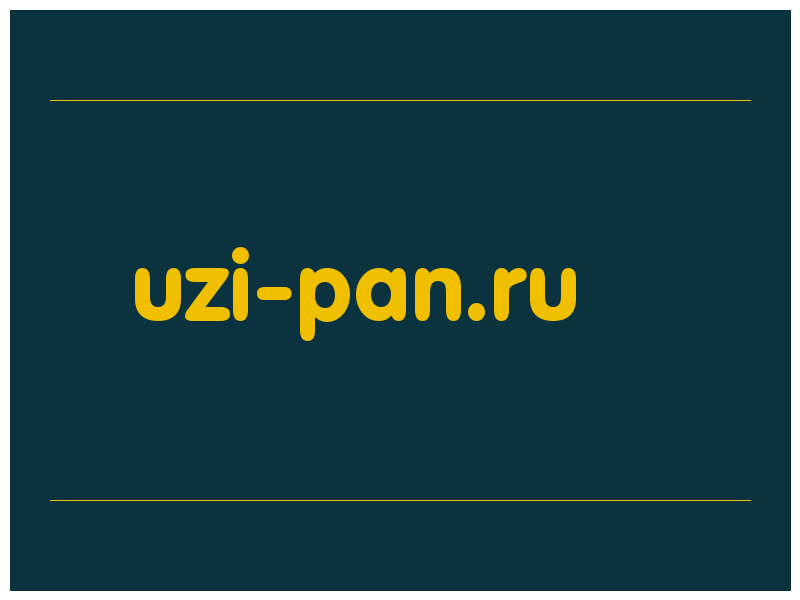 uzi-pan.ru